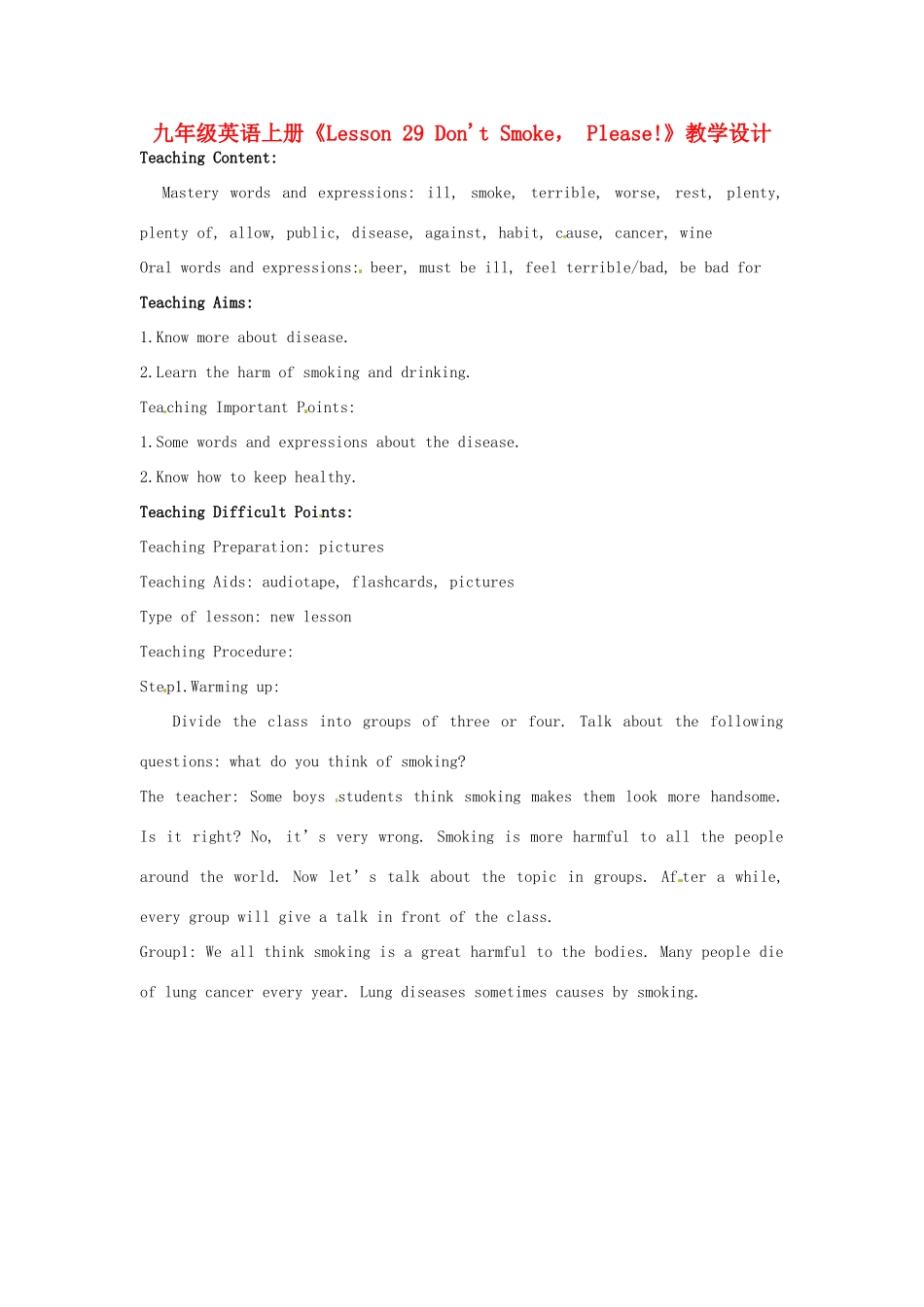 九年级英语上册《Lesson 29 Don't Smoke， Please!》教学设计
Teaching Content:

Mastery words and expressions: ill, smoke, terrible, worse, rest, plenty, plenty of, allow, public, disease, against, habit, cause, cancer, wine

Oral words and expressions: beer, must be ill, feel terrible/bad, be bad for

Teaching Aims:

1.Know more about disease.

2.Learn the harm of smoking and drinking.

Teaching Important Points:

1.Some words and expressions about the disease.

2.Know how to keep healthy.

Teaching Difficult Points:

Teaching Preparation: pictures

Teaching Aids: audiotape, flashcards, pictures

Type of lesson: new lesson

Teaching Procedure:

Step1.Warming up:

Divide the class into groups of three or four. Talk about the following questions: what do you think of smoking?

The teacher: Some boys students think smoking makes them look more handsome. Is it right? No, it's very wrong. Smoking is more harmful to all the people around the world. Now let's talk about the topic in groups. After a while, every group will give a talk in front of the class.

Group1: We all think smoking is a great harmful to the bodies. Many people die of lung cancer every year. Lung diseases sometimes causes by smoking.